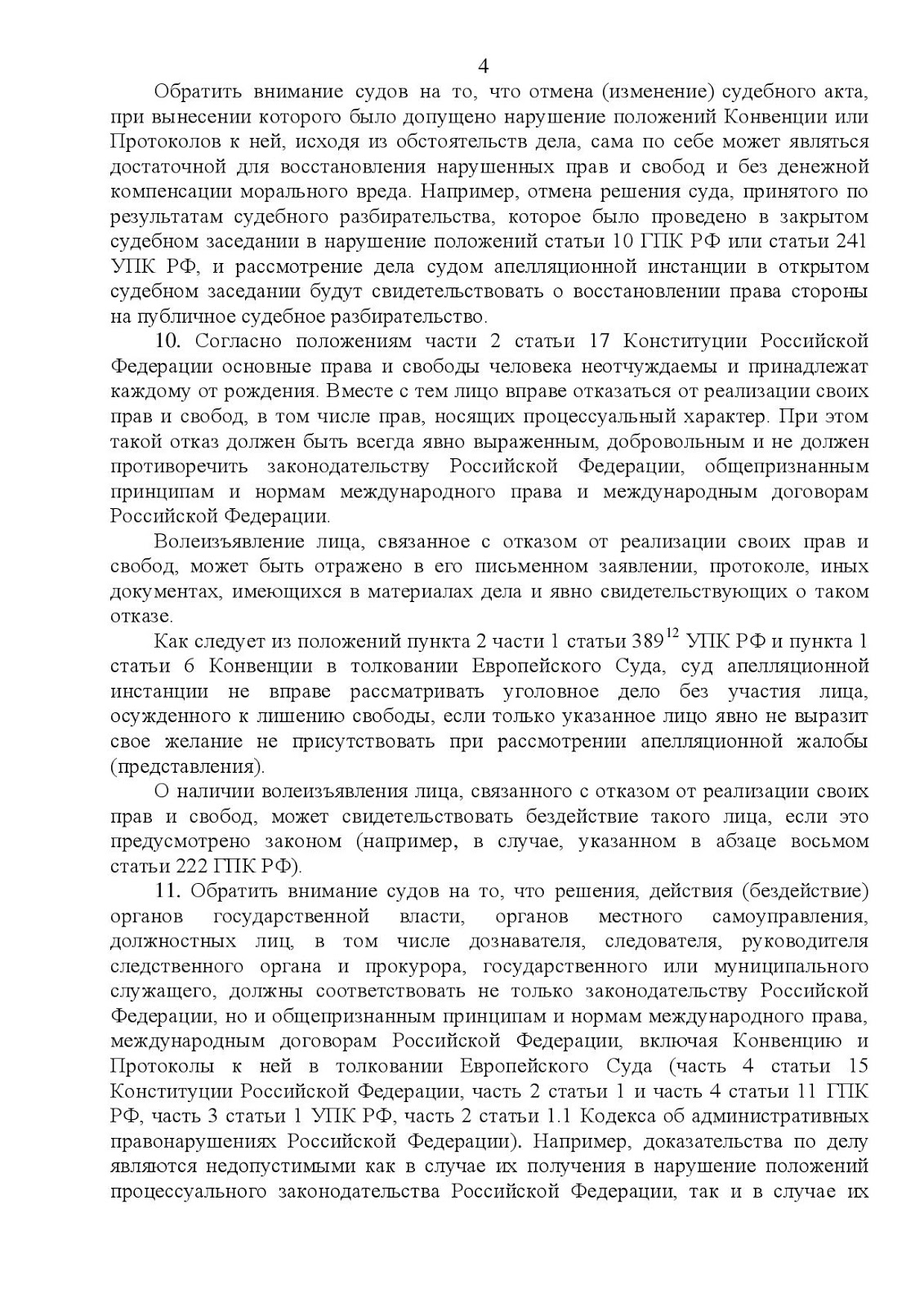 4

Обратить внимание судов на то, что отмена (изменение) судебного акта, при вынесении которого было допущено нарушение положений Конвенции или Протоколов к ней, исходя из обстоятельств дела, сама по себе может являться достаточной для восстановления нарушенных прав и свобод и без денежной компенсации морального вреда. Например, отмена решения суда, принятого по результатам судебного разбирательства, которое было проведено в закрытом судебном заседании в нарушение положений статьи 10 ГПК РФ или статьи 241 УПК РФ, и рассмотрение дела судом апелляционной инстанции в открытом судебном заседании будут свидетельствовать о восстановлении права стороны на публичное судебное разбирательство.

10. Согласно положениям части 2 статьи 17 Конституции Российской Федерации основные права и свободы человека неотчуждаемы и принадлежат каждому от рождения. Вместе с тем лицо вправе отказаться от реализации своих прав и свобод, в том числе прав, носящих процессуальный характер. При этом такой отказ должен быть всегда явно выраженным, добровольным и не должен противоречить законодательству Российской Федерации, общепризнанным принципам и нормам международного права и международным договорам Российской Федерации.

Волеизъявление лица, связанное с отказом от реализации своих прав и свобод, может быть отражено в его письменном заявлении, протоколе, иных документах, имеющихся в материалах дела и явно свидетельствующих о таком отказе.

Как следует из положений пункта 2 части 1 статьи $389^{12}$ УПК РФ и пункта 1 статьи 6 Конвенции в толковании Европейского Суда, суд апелляционной инстанции не вправе рассматривать уголовное дело без участия лица, осужденного к лишению свободы, если только указанное лицо явно не выразит свое желание не присутствовать при рассмотрении апелляционной жалобы (представления).

О наличии волеизъявления лица, связанного с отказом от реализации своих прав и свобод, может свидетельствовать бездействие такого лица, если это предусмотрено законом (например, в случае, указанном в абзаце восьмом статьи 222 ГПК РФ).

11. Обратить внимание судов на то, что решения, действия (бездействие) органов государственной власти, органов местного самоуправления, должностных лиц, в том числе дознавателя, следователя, руководителя следственного органа и прокурора, государственного или муниципального служащего, должны соответствовать не только законодательству Российской Федерации, но и общепризнанным принципам и нормам международного права, международным договорам Российской Федерации, включая Конвенцию и Протоколы к ней в толковании Европейского Суда (часть 4 статьи 15 Конституции Российской Федерации, часть 2 статьи 1 и часть 4 статьи 11 ГПК РФ, часть 3 статьи 1 УПК РФ, часть 2 статьи 1.1 Кодекса об административных правонарушениях Российской Федерации). Например, доказательства по делу являются недопустимыми как в случае их получения в нарушение положений процессуального законодательства Российской Федерации, так и в случае их